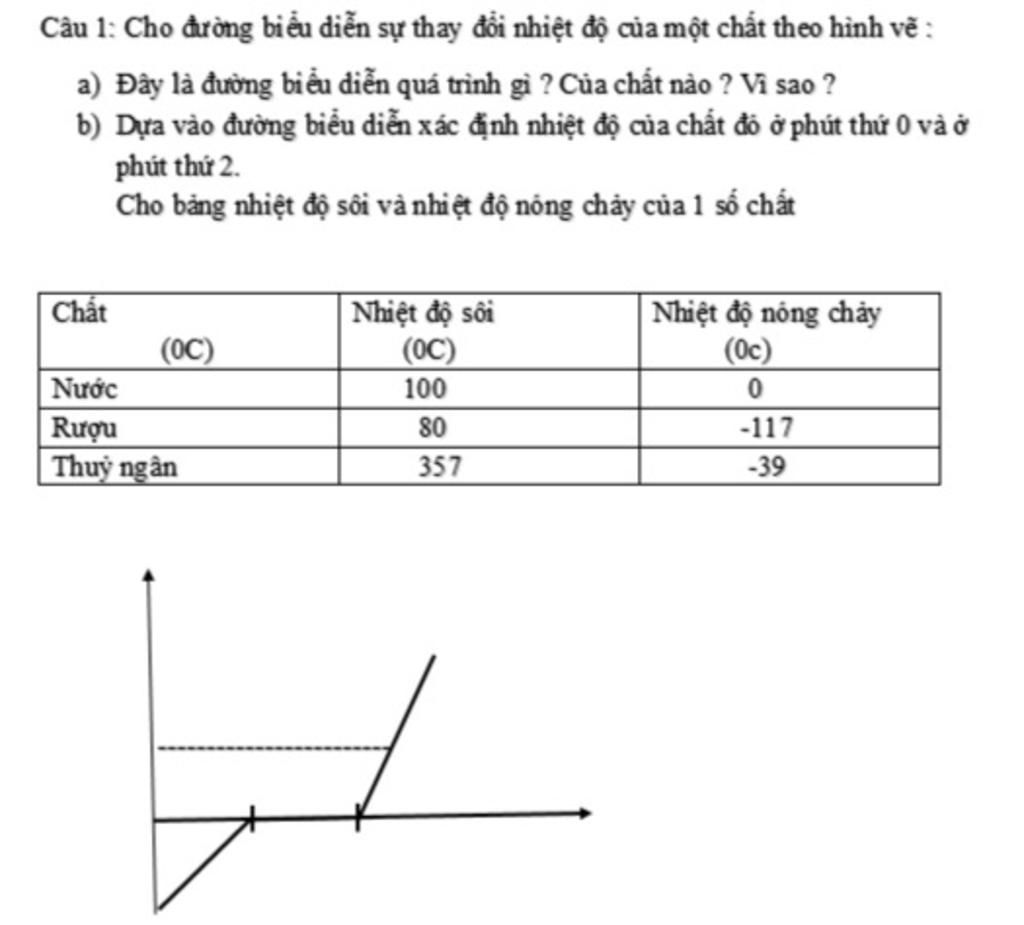 Câu 1: Cho đường biểu diễn sự thay đổi nhiệt độ của một chất theo hình vẽ :

a) Đây là đường biểu diễn quá trình gì ? Của chất nào ? Vì sao ?

b) Dựa vào đường biểu diễn xác định nhiệt độ của chất đó ở phút thứ 0 và ở phút thứ 2.

Cho bảng nhiệt độ sôi và nhiệt độ nóng chảy của 1 số chất

| Chất (0C) | Nhiệt độ sôi (0C) | Nhiệt độ nóng chảy (0c) |
|---|---|---|
| Nước | 100 | 0 |
| Rượu | 80 | -117 |
| Thuỷ ngân | 357 | -39 |